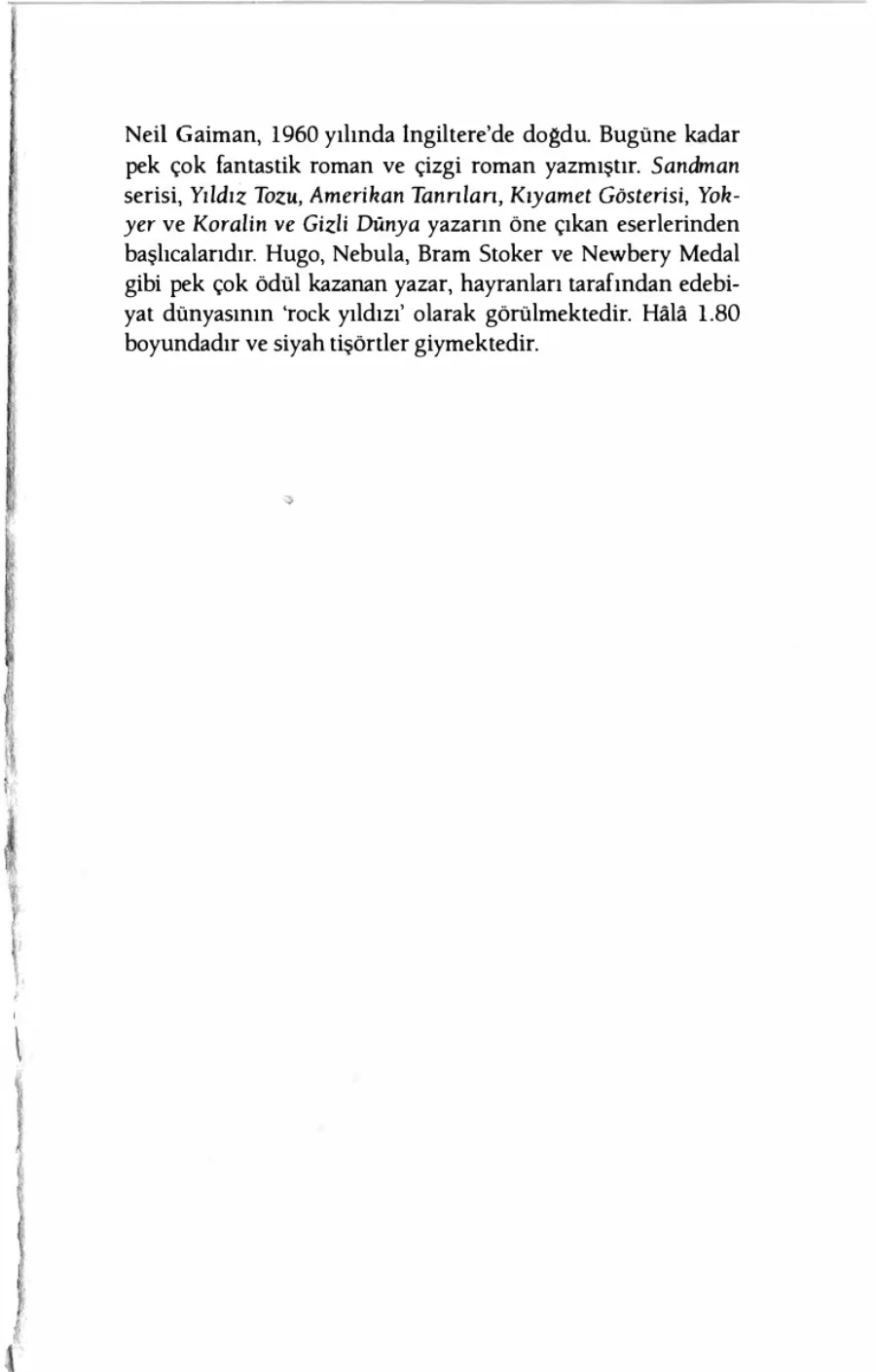 Neil Gaiman, 1960 yılında İngiltere'de doğdu. Bugüne kadar pek çok fantastik roman ve çizgi roman yazmıştır. Sandman serisi, Yıldız Tozu, Amerikan Tanrıları, Kıyamet Gösterisi, Yokyer ve Koralin ve Gizli Dünya yazarın öne çıkan eserlerinden başlıcalarıdır. Hugo, Nebula, Bram Stoker ve Newbery Medal gibi pek çok ödül kazanan yazar, hayranları tarafından edebiyat dünyasının 'rock yıldızı' olarak görülmektedir. Hâlâ 1.80 boyundadır ve siyah tişörtler giymektedir.